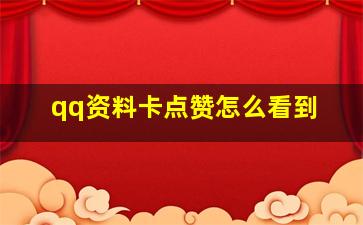 qq资料卡点赞怎么看到